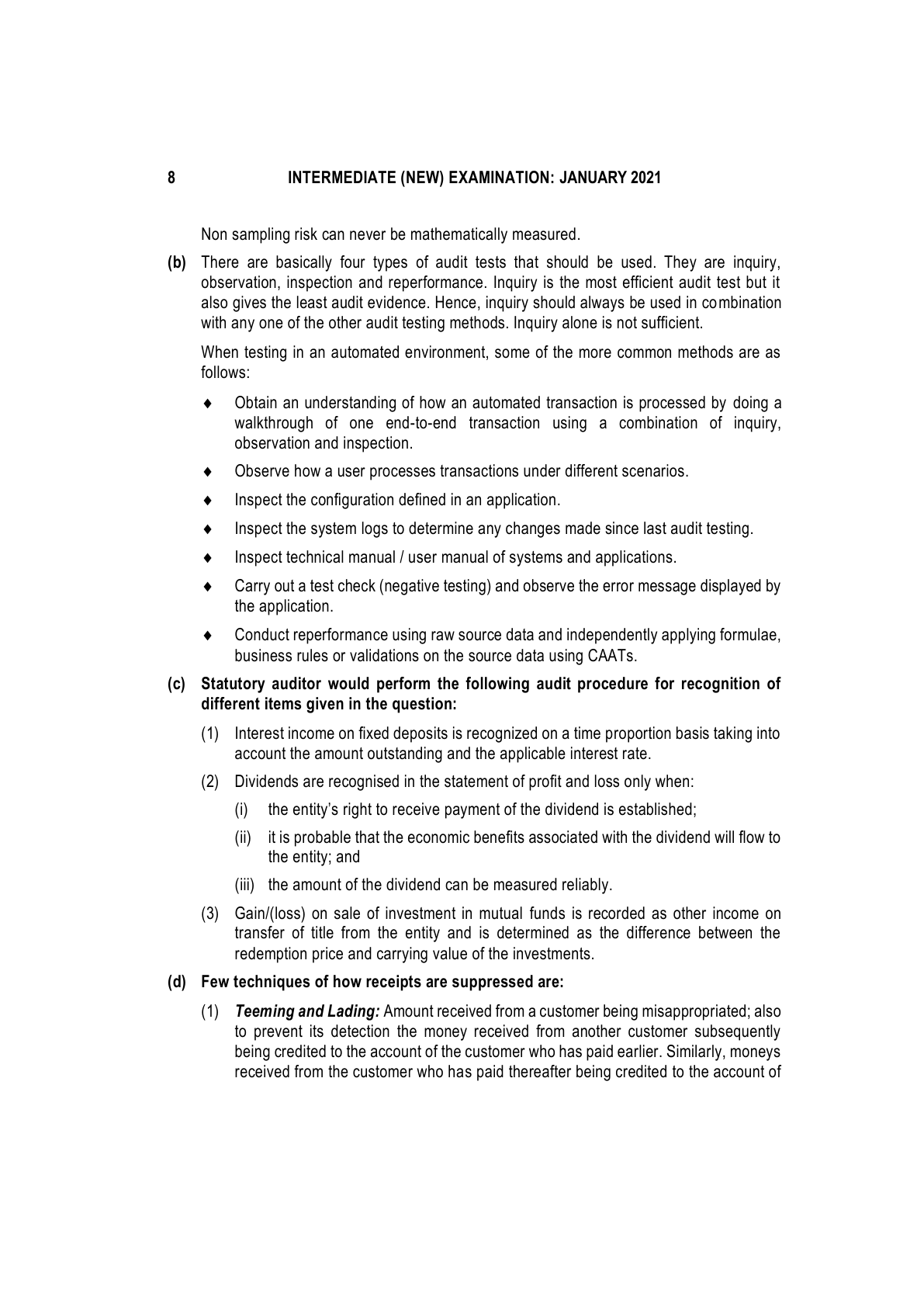 8 INTERMEDIATE (NEW) EXAMINATION: JANUARY 2021

Non sampling risk can never be mathematically measured.

(b) There are basically four types of audit tests that should be used. They are inquiry, observation, inspection and reperformance. Inquiry is the most efficient audit test but it also gives the least audit evidence. Hence, inquiry should always be used in combination with any one of the other audit testing methods. Inquiry alone is not sufficient.

When testing in an automated environment, some of the more common methods are as follows:

♦ Obtain an understanding of how an automated transaction is processed by doing a walkthrough of one end-to-end transaction using a combination of inquiry, observation and inspection.

♦ Observe how a user processes transactions under different scenarios.

♦ Inspect the configuration defined in an application.

♦ Inspect the system logs to determine any changes made since last audit testing.

♦ Inspect technical manual / user manual of systems and applications.

♦ Carry out a test check (negative testing) and observe the error message displayed by the application.

♦ Conduct reperformance using raw source data and independently applying formulae, business rules or validations on the source data using CAATs.

(c) Statutory auditor would perform the following audit procedure for recognition of different items given in the question:

(1) Interest income on fixed deposits is recognized on a time proportion basis taking into account the amount outstanding and the applicable interest rate.

(2) Dividends are recognised in the statement of profit and loss only when:

(i) the entity's right to receive payment of the dividend is established;

(ii) it is probable that the economic benefits associated with the dividend will flow to the entity; and

(iii) the amount of the dividend can be measured reliably.

(3) Gain/(loss) on sale of investment in mutual funds is recorded as other income on transfer of title from the entity and is determined as the difference between the redemption price and carrying value of the investments.

(d) Few techniques of how receipts are suppressed are:

(1) Teeming and Lading: Amount received from a customer being misappropriated; also to prevent its detection the money received from another customer subsequently being credited to the account of the customer who has paid earlier. Similarly, moneys received from the customer who has paid thereafter being credited to the account of